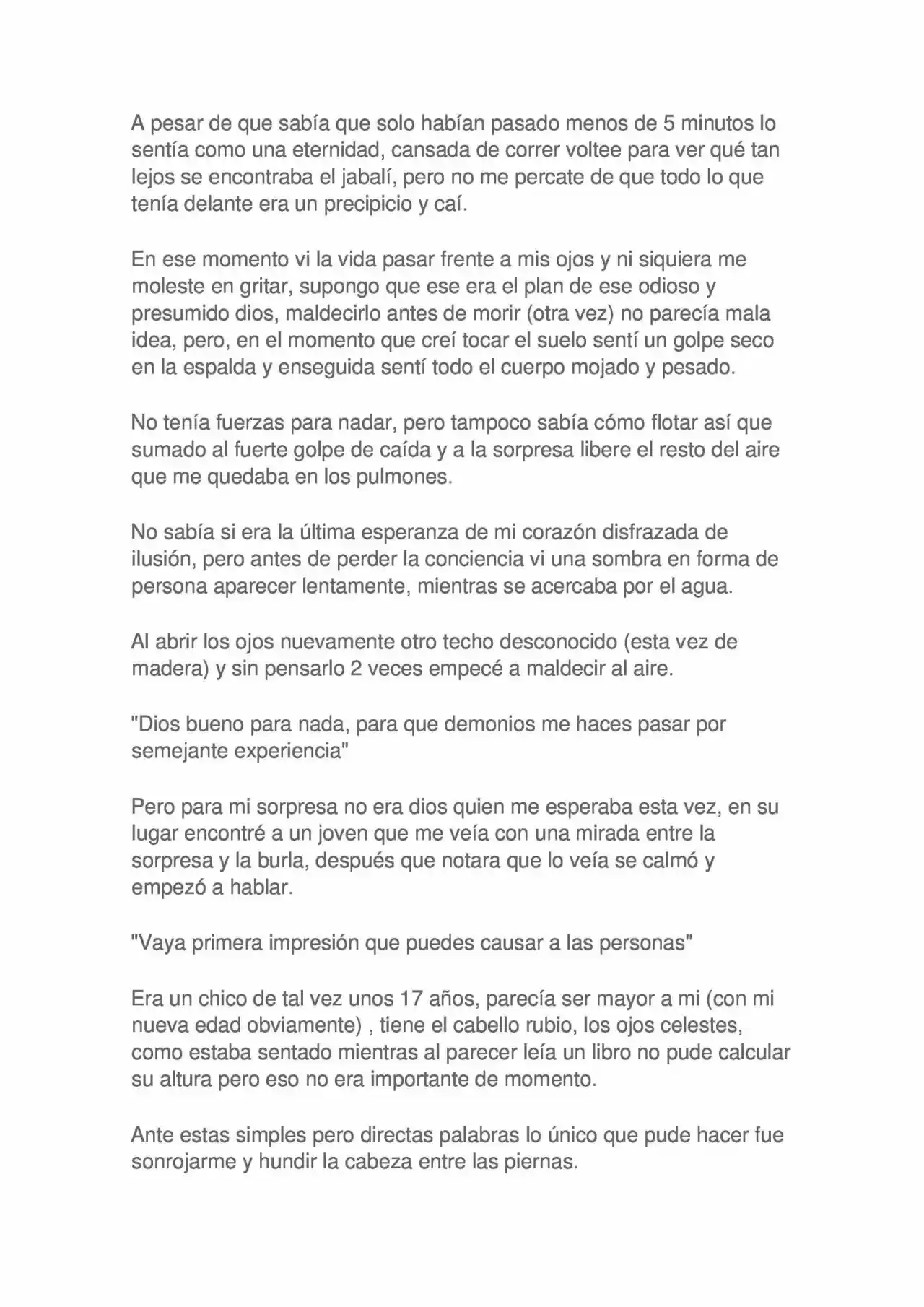 A pesar de que sabía que solo habían pasado menos de 5 minutos lo sentía como una eternidad, cansada de correr voltee para ver qué tan lejos se encontraba el jabalí, pero no me percate de que todo lo que tenía delante era un precipicio y caí.

En ese momento vi la vida pasar frente a mis ojos y ni siquiera me moleste en gritar, supongo que ese era el plan de ese odioso y presumido dios, maldecirlo antes de morir (otra vez) no parecía mala idea, pero, en el momento que creí tocar el suelo sentí un golpe seco en la espalda y enseguida sentí todo el cuerpo mojado y pesado.

No tenía fuerzas para nadar, pero tampoco sabía cómo flotar así que sumado al fuerte golpe de caída y a la sorpresa libere el resto del aire que me quedaba en los pulmones.

No sabía si era la última esperanza de mi corazón disfrazada de ilusión, pero antes de perder la conciencia vi una sombra en forma de persona aparecer lentamente, mientras se acercaba por el agua.

Al abrir los ojos nuevamente otro techo desconocido (esta vez de madera) y sin pensarlo 2 veces empecé a maldecir al aire.

"Dios bueno para nada, para que demonios me haces pasar por semejante experiencia"

Pero para mi sorpresa no era dios quien me esperaba esta vez, en su lugar encontré a un joven que me veía con una mirada entre la sorpresa y la burla, después que notara que lo veía se calmó y empezó a hablar.

"Vaya primera impresión que puedes causar a las personas"

Era un chico de tal vez unos 17 años, parecía ser mayor a mi (con mi nueva edad obviamente) , tiene el cabello rubio, los ojos celestes, como estaba sentado mientras al parecer leía un libro no pude calcular su altura pero eso no era importante de momento.

Ante estas simples pero directas palabras lo único que pude hacer fue sonrojarme y hundir la cabeza entre las piernas.